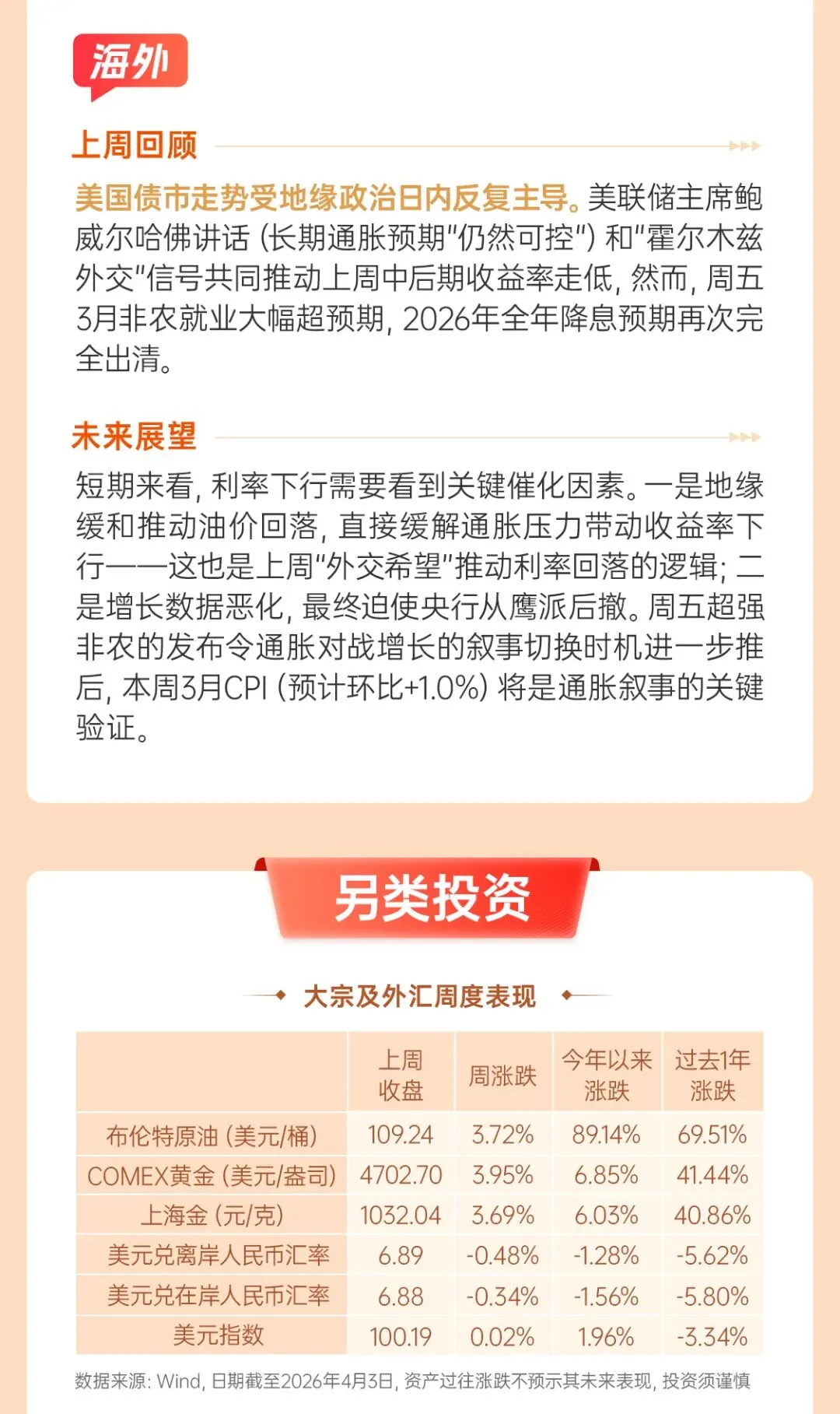 海外

上周回顾

美国债市走势受地缘政治日内反复主导。美联储主席鲍威尔哈佛讲话（长期通胀预期"仍然可控"）和"霍尔木兹外交"信号共同推动上周中后期收益率走低，然而，周五3月非农就业大幅超预期，2026年全年降息预期再次完全出清。

未来展望

短期来看，利率下行需要看到关键催化因素。一是地缘缓和推动油价回落，直接缓解通胀压力带动收益率下行——这也是上周"外交希望"推动利率回落的逻辑；二是增长数据恶化，最终迫使央行从鹰派后撤。周五超强非农的发布令通胀对战增长的叙事切换时机进一步推后，本周3月CPI（预计环比+1.0%）将是通胀叙事的关键验证。

另类投资

大宗及外汇周度表现

| | 上周收盘 | 周涨跌 | 今年以来涨跌 | 过去1年涨跌 |
|---|---|---|---|---|
| 布伦特原油（美元/桶） | 109.24 | 3.72% | 89.14% | 69.51% |
| COMEX黄金（美元/盎司） | 4702.70 | 3.95% | 6.85% | 41.44% |
| 上海金（元/克） | 1032.04 | 3.69% | 6.03% | 40.86% |
| 美元兑离岸人民币汇率 | 6.89 | -0.48% | -1.28% | -5.62% |
| 美元兑在岸人民币汇率 | 6.88 | -0.34% | -1.56% | -5.80% |
| 美元指数 | 100.19 | 0.02% | 1.96% | -3.34% |

数据来源：Wind，日期截至2026年4月3日，资产过往涨跌不预示其未来表现，投资须谨慎